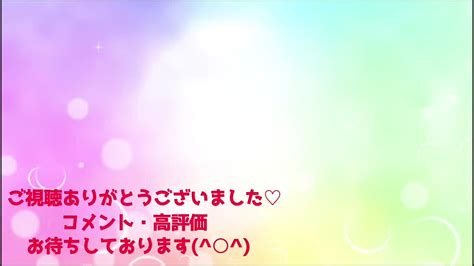 ご視聴ありがとうございました♡
コメント・高評価
お待ちしております(^○^)